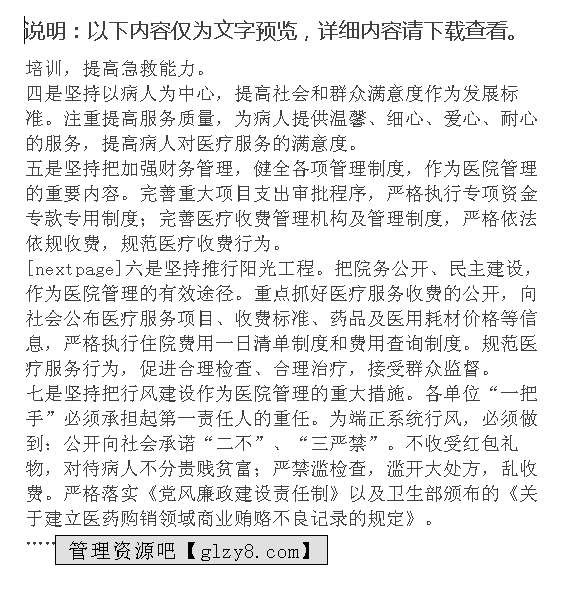 说明：以下内容仅为文字预览，详细内容请下载查看。

培训，提高急救能力。

四是坚持以病人为中心，提高社会和群众满意度作为发展标准。注重提高服务质量，为病人提供温馨、细心、爱心、耐心的服务，提高病人对医疗服务的满意度。

五是坚持把加强财务管理，健全各项管理制度，作为医院管理的重要内容。完善重大项目支出审批程序，严格执行专项资金专款专用制度；完善医疗收费管理机构及管理制度，严格依法依规收费，规范医疗收费行为。

[nextpage]六是坚持推行阳光工程。把院务公开、民主建设，作为医院管理的有效途径。重点抓好医疗服务收费的公开，向社会公布医疗服务项目、收费标准、药品及医用耗材价格等信息，严格执行住院费用一日清单制度和费用查询制度。规范医疗服务行为，促进合理检查、合理治疗，接受群众监督。

七是坚持把行风建设作为医院管理的重大措施。各单位“一把手”必须承担起第一责任人的重任。为端正系统行风，必须做到：公开向社会承诺“二不”、“三严禁”。不收受红包礼物，对待病人不分贵贱贫富；严禁滥检查，滥开大处方，乱收费。严格落实《党风廉政建设责任制》以及卫生部颁布的《关于建立医药购销领域商业贿赂不良记录的规定》。

……

管理资源吧【glzy8.com】